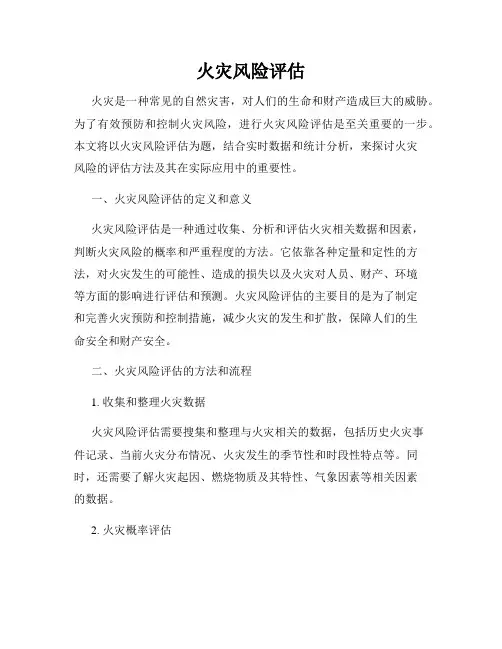 火灾风险评估

火灾是一种常见的自然灾害，对人们的生命和财产造成巨大的威胁。为了有效预防和控制火灾风险，进行火灾风险评估是至关重要的一步。本文将以火灾风险评估为题，结合实时数据和统计分析，来探讨火灾风险的评估方法及其在实际应用中的重要性。

一、火灾风险评估的定义和意义

火灾风险评估是一种通过收集、分析和评估火灾相关数据和因素，判断火灾风险的概率和严重程度的方法。它依靠各种定量和定性的方法，对火灾发生的可能性、造成的损失以及火灾对人员、财产、环境等方面的影响进行评估和预测。火灾风险评估的主要目的是为了制定和完善火灾预防和控制措施，减少火灾的发生和扩散，保障人们的生命安全和财产安全。

二、火灾风险评估的方法和流程

1. 收集和整理火灾数据

火灾风险评估需要搜集和整理与火灾相关的数据，包括历史火灾事件记录、当前火灾分布情况、火灾发生的季节性和时段性特点等。同时，还需要了解火灾起因、燃烧物质及其特性、气象因素等相关因素的数据。

2. 火灾概率评估